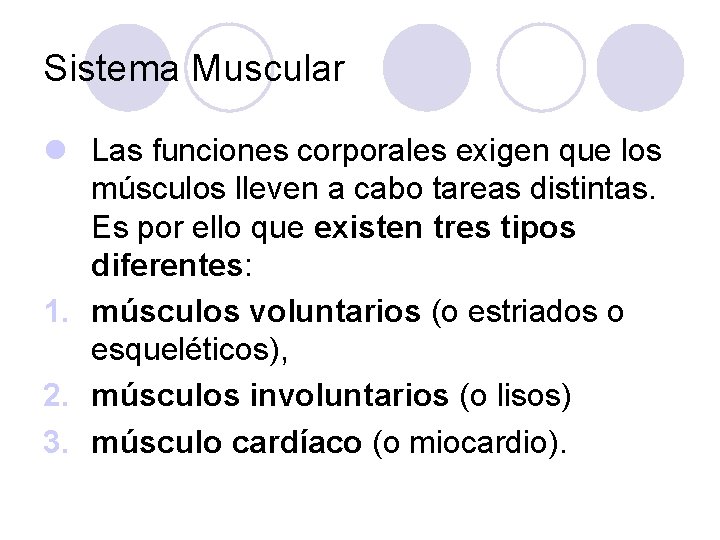 Sistema Muscular

• Las funciones corporales exigen que los músculos lleven a cabo tareas distintas. Es por ello que existen tres tipos diferentes:

1. músculos voluntarios (o estriados o esqueléticos),
2. músculos involuntarios (o lisos)
3. músculo cardíaco (o miocardio).